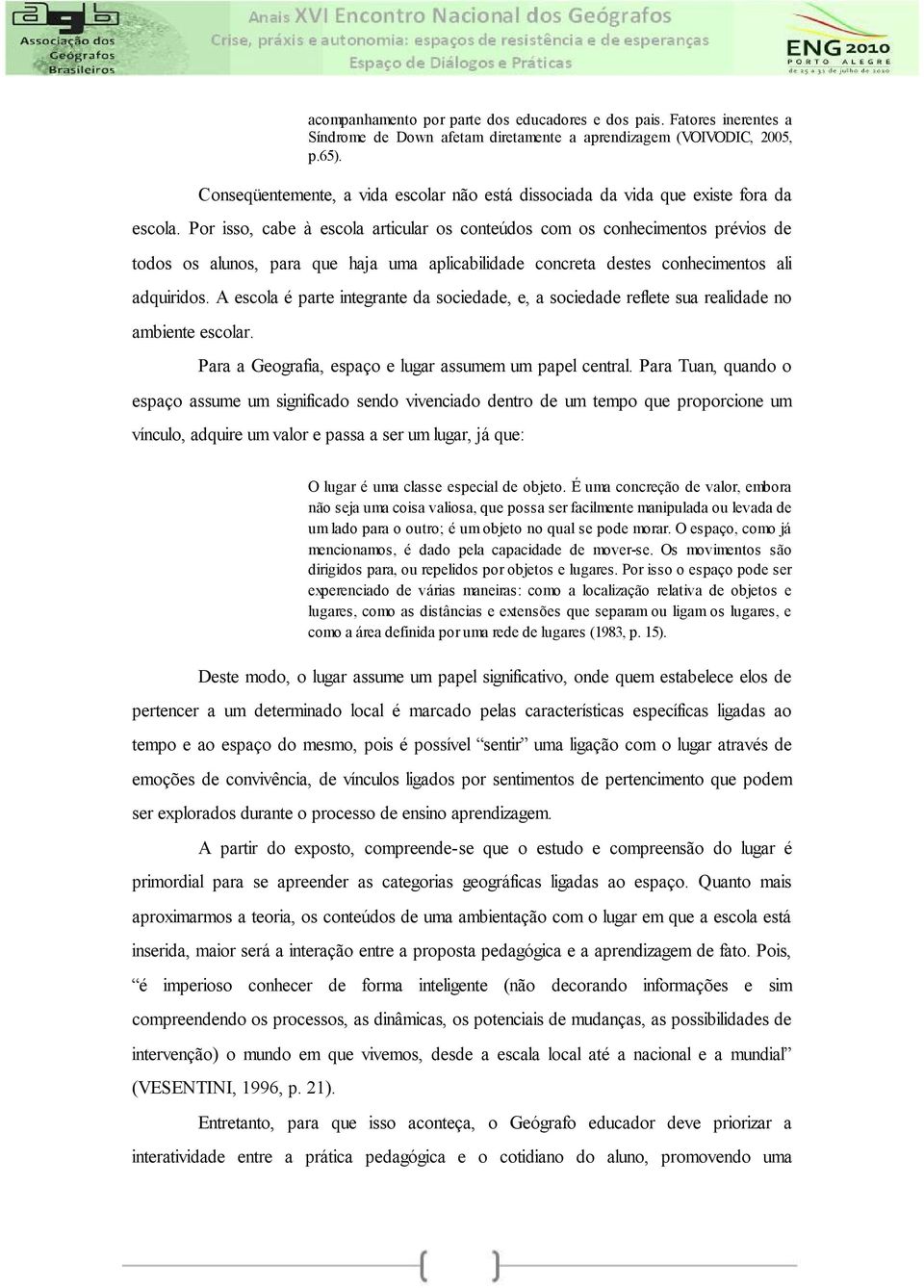 agb
Associação dos Geógrafos Brasileiros

Anais XVI Encontro Nacional dos Geógrafos
Crise, práxis e autonomia: espaços de resistência e de esperanças
Espaço de Diálogos e Práticas

ENG 2010
PORTO ALEGRE
de 25 a 31 de julho de 2010

acompanhamento por parte dos educadores e dos pais. Fatores inerentes a Síndrome de Down afetam diretamente a aprendizagem (VOIVODIC, 2005, p.65).

Conseqüentemente, a vida escolar não está dissociada da vida que existe fora da escola. Por isso, cabe à escola articular os conteúdos com os conhecimentos prévios de todos os alunos, para que haja uma aplicabilidade concreta destes conhecimentos ali adquiridos. A escola é parte integrante da sociedade, e, a sociedade reflete sua realidade no ambiente escolar.

Para a Geografia, espaço e lugar assumem um papel central. Para Tuan, quando o espaço assume um significado sendo vivenciado dentro de um tempo que proporcione um vínculo, adquire um valor e passa a ser um lugar, já que:

O lugar é uma classe especial de objeto. É uma concreção de valor, embora não seja uma coisa valiosa, que possa ser facilmente manipulada ou levada de um lado para o outro; é um objeto no qual se pode morar. O espaço, como já mencionamos, é dado pela capacidade de mover-se. Os movimentos são dirigidos para, ou repelidos por objetos e lugares. Por isso o espaço pode ser experenciado de várias maneiras: como a localização relativa de objetos e lugares, como as distâncias e extensões que separam ou ligam os lugares, e como a área definida por uma rede de lugares (1983, p. 15).

Deste modo, o lugar assume um papel significativo, onde quem estabelece elos de pertencer a um determinado local é marcado pelas características específicas ligadas ao tempo e ao espaço do mesmo, pois é possível “sentir” uma ligação com o lugar através de emoções de convivência, de vínculos ligados por sentimentos de pertencimento que podem ser explorados durante o processo de ensino aprendizagem.

A partir do exposto, compreende-se que o estudo e compreensão do lugar é primordial para se apreender as categorias geográficas ligadas ao espaço. Quanto mais aproximarmos a teoria, os conteúdos de uma ambientação com o lugar em que a escola está inserida, maior será a interação entre a proposta pedagógica e a aprendizagem de fato. Pois, “é imperioso conhecer de forma inteligente (não decorando informações e sim compreendendo os processos, as dinâmicas, os potenciais de mudanças, as possibilidades de intervenção) o mundo em que vivemos, desde a escala local até a nacional e a mundial” (VESENTINI, 1996, p. 21).

Entretanto, para que isso aconteça, o Geógrafo educador deve priorizar a interatividade entre a prática pedagógica e o cotidiano do aluno, promovendo uma